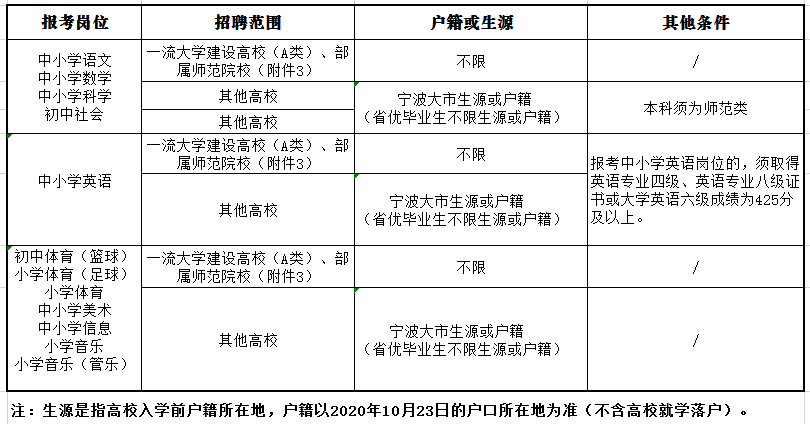 | 报考岗位 | 招聘范围 | 户籍或生源 | 其他条件 |
|---|---|---|---|
| 中小学语文 中小学数学 中小学科学 初中社会 | 一流大学建设高校（A类）、部属师范院校（附件3） | 不限 | / |
| | 其他高校 | 宁波大市生源或户籍（省优毕业生不限生源或户籍） | 本科须为师范类 |
| | 其他高校 | | |
| 中小学英语 | 一流大学建设高校（A类）、部属师范院校（附件3） | 不限 | 报考中小学英语岗位的，须取得英语专业四级、英语专业八级证书或大学英语六级成绩为425分及以上。 |
| | 其他高校 | 宁波大市生源或户籍（省优毕业生不限生源或户籍） | |
| 初中体育（篮球） 小学体育（足球） 小学体育 中小学美术 中小学信息 小学音乐 小学音乐（管乐） | 一流大学建设高校（A类）、部属师范院校（附件3） | 不限 | / |
| | 其他高校 | 宁波大市生源或户籍（省优毕业生不限生源或户籍） | / |

注：生源是指高校入学前户籍所在地，户籍以2020年10月23日的户口所在地为准（不含高校就学落户）。